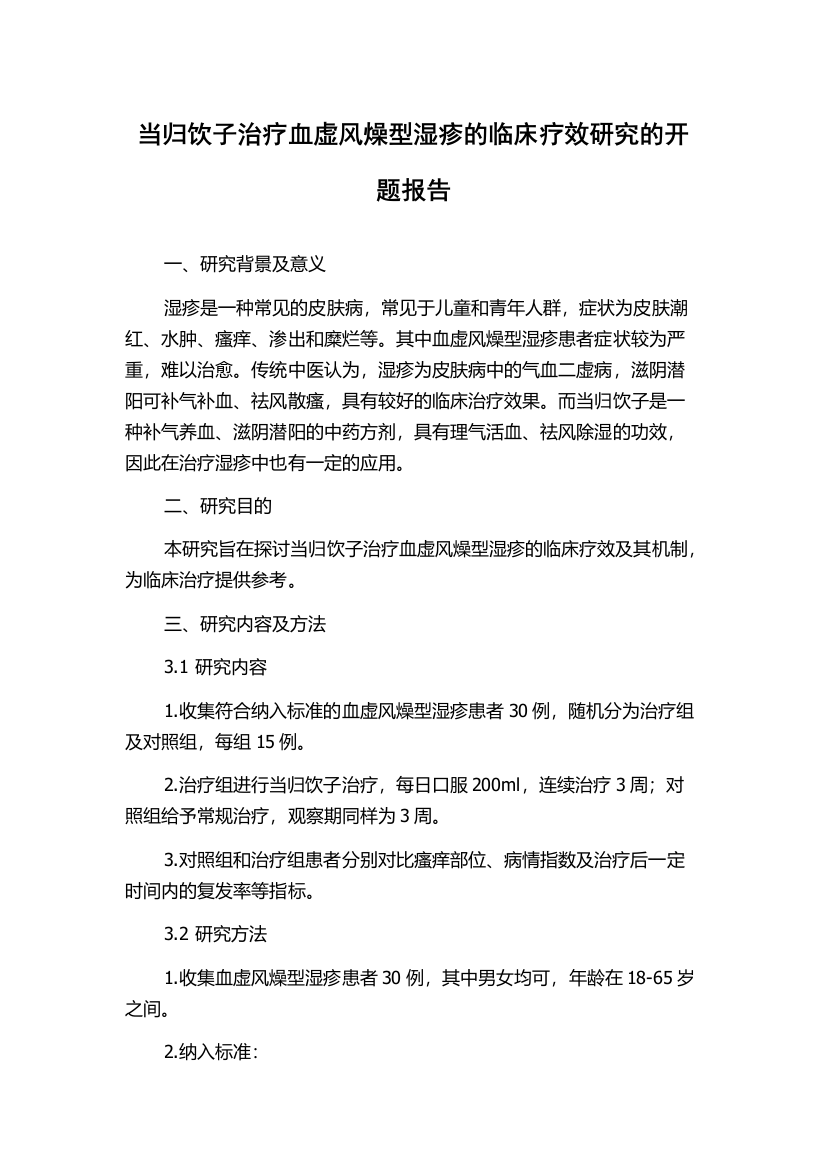 当归饮子治疗血虚风燥型湿疹的临床疗效研究的开题报告

一、研究背景及意义

湿疹是一种常见的皮肤病，常见于儿童和青年人群，症状为皮肤潮红、水肿、瘙痒、渗出和糜烂等。其中血虚风燥型湿疹患者症状较为严重，难以治愈。传统中医认为，湿疹为皮肤病中的气血二虚病，滋阴潜阳可补气补血、祛风散瘙，具有较好的临床治疗效果。而当归饮子是一种补气养血、滋阴潜阳的中药方剂，具有理气活血、祛风除湿的功效，因此在治疗湿疹中也有一定的应用。

二、研究目的

本研究旨在探讨当归饮子治疗血虚风燥型湿疹的临床疗效及其机制，为临床治疗提供参考。

三、研究内容及方法

3.1 研究内容

1.收集符合纳入标准的血虚风燥型湿疹患者 30 例，随机分为治疗组及对照组，每组 15 例。

2.治疗组进行当归饮子治疗，每日口服 200ml，连续治疗 3 周；对照组给予常规治疗，观察期同样为 3 周。

3.对照组和治疗组患者分别对比瘙痒部位、病情指数及治疗后一定时间内的复发率等指标。

3.2 研究方法

1.收集血虚风燥型湿疹患者 30 例，其中男女均可，年龄在 18-65 岁之间。

2.纳入标准：